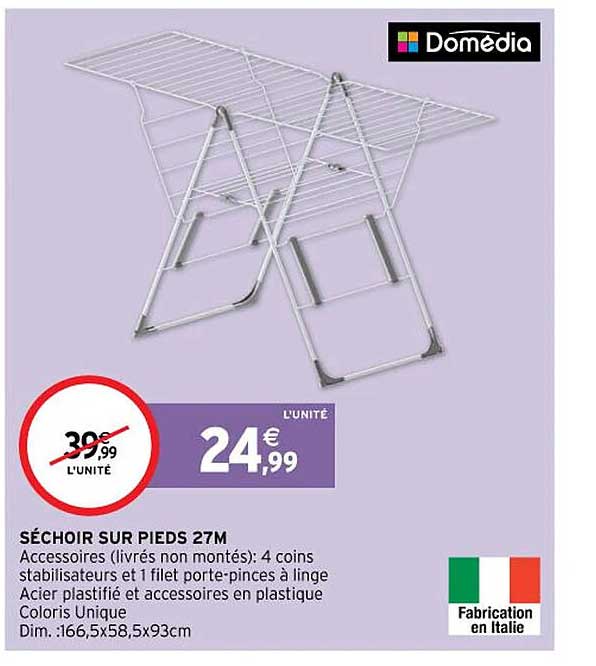 Domédia

39€,99
L'UNITÉ

L'UNITÉ
24€,99

SÉCHOIR SUR PIEDS 27M
Accessoires (livrés non montés): 4 coins stabilisateurs et 1 filet porte-pinces à linge
Acier plastifié et accessoires en plastique
Coloris Unique
Dim. :166,5x58,5x93cm

Fabrication en Italie